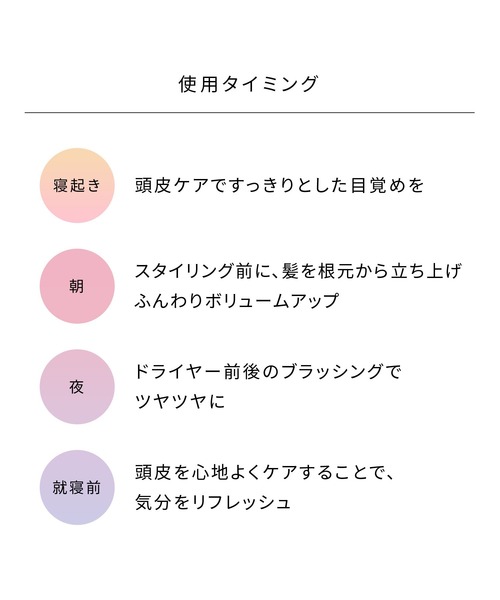 使用タイミング

寝起き

頭皮ケアですっきりとした目覚めを

朝

スタイリング前に、髪を根元から立ち上げふんわりボリュームアップ

夜

ドライヤー前後のブラッシングでツヤツヤに

就寝前

頭皮を心地よくケアすることで、気分をリフレッシュ